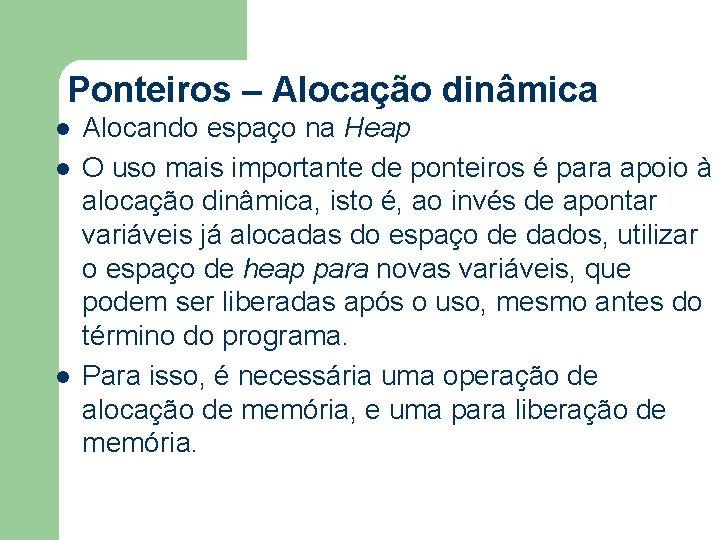 Ponteiros – Alocação dinâmica

• Alocando espaço na Heap
• O uso mais importante de ponteiros é para apoio à alocação dinâmica, isto é, ao invés de apontar variáveis já alocadas do espaço de dados, utilizar o espaço de heap para novas variáveis, que podem ser liberadas após o uso, mesmo antes do término do programa.
• Para isso, é necessária uma operação de alocação de memória, e uma para liberação de memória.